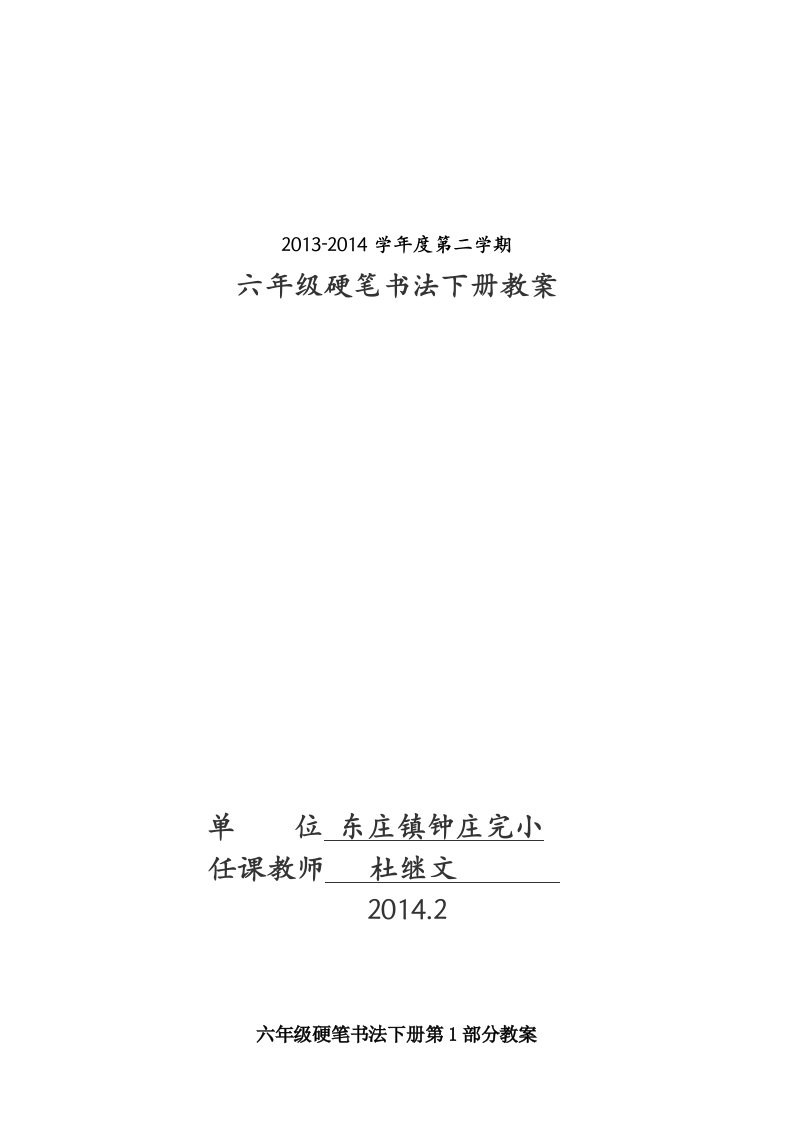 2013-2014 学年度第二学期

六年级硬笔书法下册教案

单　　位 东庄镇钟庄完小

任课教师 杜继文

2014.2

六年级硬笔书法下册第 1 部分教案